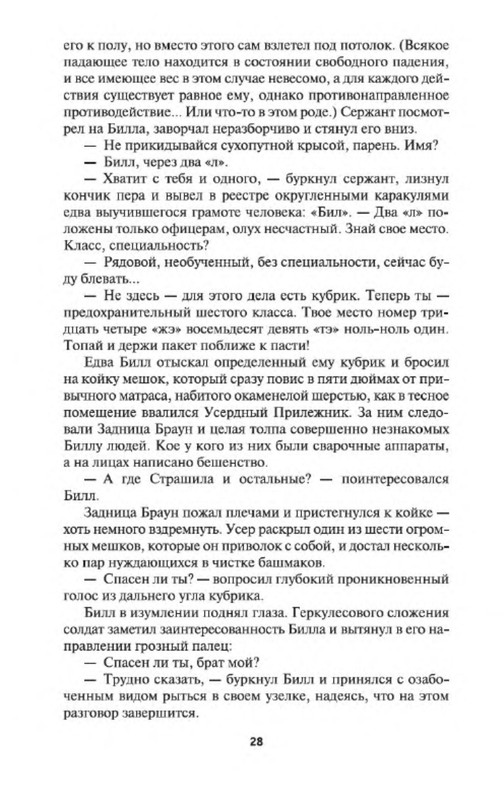 его к полу, но вместо этого сам взлетел под потолок. (Всякое падающее тело находится в состоянии свободного падения, и все имеющее вес в этом случае невесомо, а для каждого действия существует равное ему, однако противонаправленное противодействие... Или что-то в этом роде.) Сержант посмотрел на Билла, заворчал неразборчиво и стянул его вниз.

— Не прикидывайся сухопутной крысой, парень. Имя?

— Билл, через два «л».

— Хватит с тебя и одного, — буркнул сержант, лизнул кончик пера и вывел в реестре округленными каракулями едва выучившегося грамоте человека: «Бил». — Два «л» положены только офицерам, олух несчастный. Знай свое место. Класс, специальность?

— Рядовой, необученный, без специальности, сейчас буду блевать...

— Не здесь — для этого дела есть кубрик. Теперь ты — предохранительный шестого класса. Твое место номер тридцать четыре «жэ» восемьдесят девять «тэ» ноль-ноль один. Топай и держи пакет поближе к пасти!

Едва Билл отыскал определенный ему кубрик и бросил на койку мешок, который сразу повис в пяти дюймах от привычного матраса, набитого окаменелой шерстью, как в тесное помещение ввалился Усердный Прилежник. За ним следовали Задница Браун и целая толпа совершенно незнакомых Биллу людей. Кое у кого из них были сварочные аппараты, а на лицах написано бешенство.

— А где Страшила и остальные? — поинтересовался Билл.

Задница Браун пожал плечами и пристегнулся к койке — хоть немного вздремнуть. Усер раскрыл один из шести огромных мешков, которые он приволок с собой, и достал несколько пар нуждающихся в чистке башмаков.

— Спасен ли ты? — вопросил глубокий проникновенный голос из дальнего угла кубрика.

Билл в изумлении поднял глаза. Геркулесового сложения солдат заметил заинтересованность Билла и вытянул в его направлении грозный палец:

— Спасен ли ты, брат мой?

— Трудно сказать, — буркнул Билл и принялся с озабоченным видом рыться в своем узелке, надеясь, что на этом разговор завершится.

28